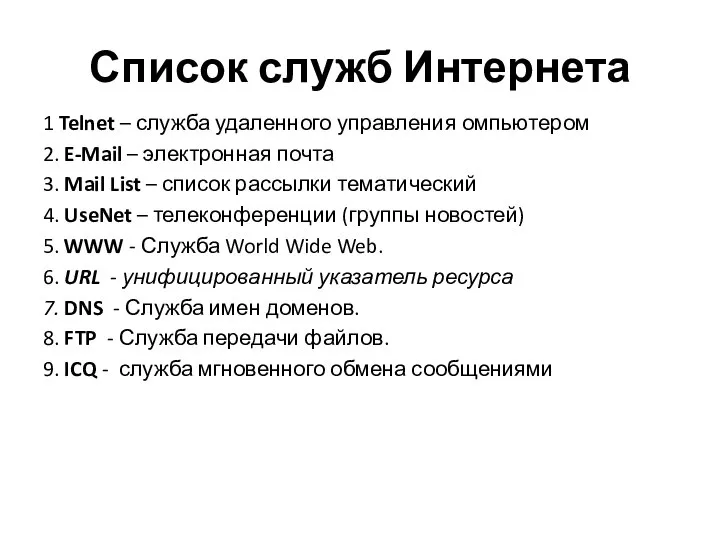 Список служб Интернета

1 Telnet – служба удаленного управления омпьютером
2. E-Mail – электронная почта
3. Mail List – список рассылки тематический
4. UseNet – телеконференции (группы новостей)
5. WWW - Служба World Wide Web.
6. URL - унифицированный указатель ресурса
7. DNS - Служба имен доменов.
8. FTP - Служба передачи файлов.
9. ICQ - служба мгновенного обмена сообщениями